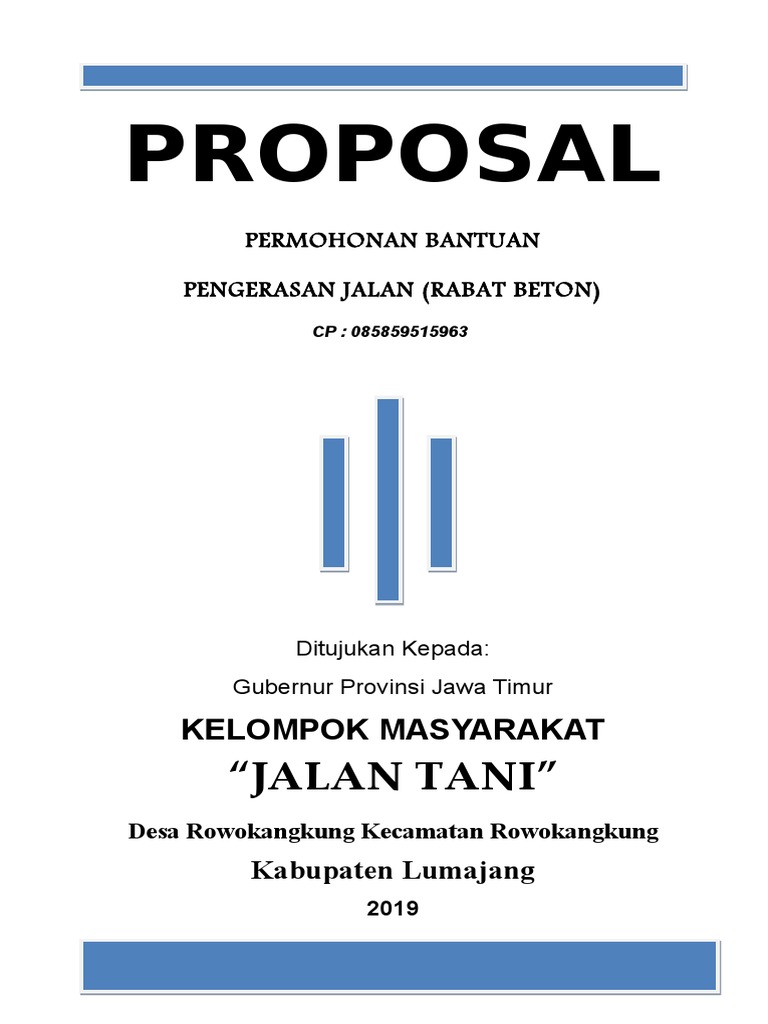 PROPOSAL

PERMOHONAN BANTUAN

PENGERASAN JALAN (RABAT BETON)

CP : 085859515963

Ditujukan Kepada:

Gubernur Provinsi Jawa Timur

KELOMPOK MASYARAKAT

“JALAN TANI”

Desa Rowokangkung Kecamatan Rowokangkung

Kabupaten Lumajang

2019